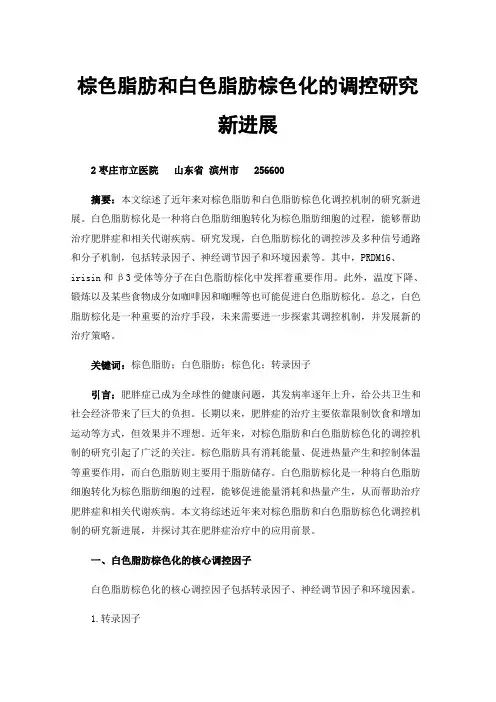 棕色脂肪和白色脂肪棕色化的调控研究新进展

2 枣庄市立医院　山东省 滨州市　256600

摘要：本文综述了近年来对棕色脂肪和白色脂肪棕色化调控机制的研究新进展。白色脂肪棕化是一种将白色脂肪细胞转化为棕色脂肪细胞的过程，能够帮助治疗肥胖症和相关代谢疾病。研究发现，白色脂肪棕化的调控涉及多种信号通路和分子机制，包括转录因子、神经调节因子和环境因素等。其中，PRDM16、irisin 和 β3 受体等分子在白色脂肪棕化中发挥着重要作用。此外，温度下降、锻炼以及某些食物成分如咖啡因和咖喱等也可能促进白色脂肪棕化。总之，白色脂肪棕化是一种重要的治疗手段，未来需要进一步探索其调控机制，并发展新的治疗策略。

关键词：棕色脂肪；白色脂肪；棕色化；转录因子

引言：肥胖症已成为全球性的健康问题，其发病率逐年上升，给公共卫生和社会经济带来了巨大的负担。长期以来，肥胖症的治疗主要依靠限制饮食和增加运动等方式，但效果并不理想。近年来，对棕色脂肪和白色脂肪棕色化的调控机制的研究引起了广泛的关注。棕色脂肪具有消耗能量、促进热量产生和控制体温等重要作用，而白色脂肪则主要用于脂肪储存。白色脂肪棕化是一种将白色脂肪细胞转化为棕色脂肪细胞的过程，能够促进能量消耗和热量产生，从而帮助治疗肥胖症和相关代谢疾病。本文将综述近年来对棕色脂肪和白色脂肪棕色化调控机制的研究新进展，并探讨其在肥胖症治疗中的应用前景。

一、白色脂肪棕色化的核心调控因子

白色脂肪棕色化的核心调控因子包括转录因子、神经调节因子和环境因素。

1.转录因子